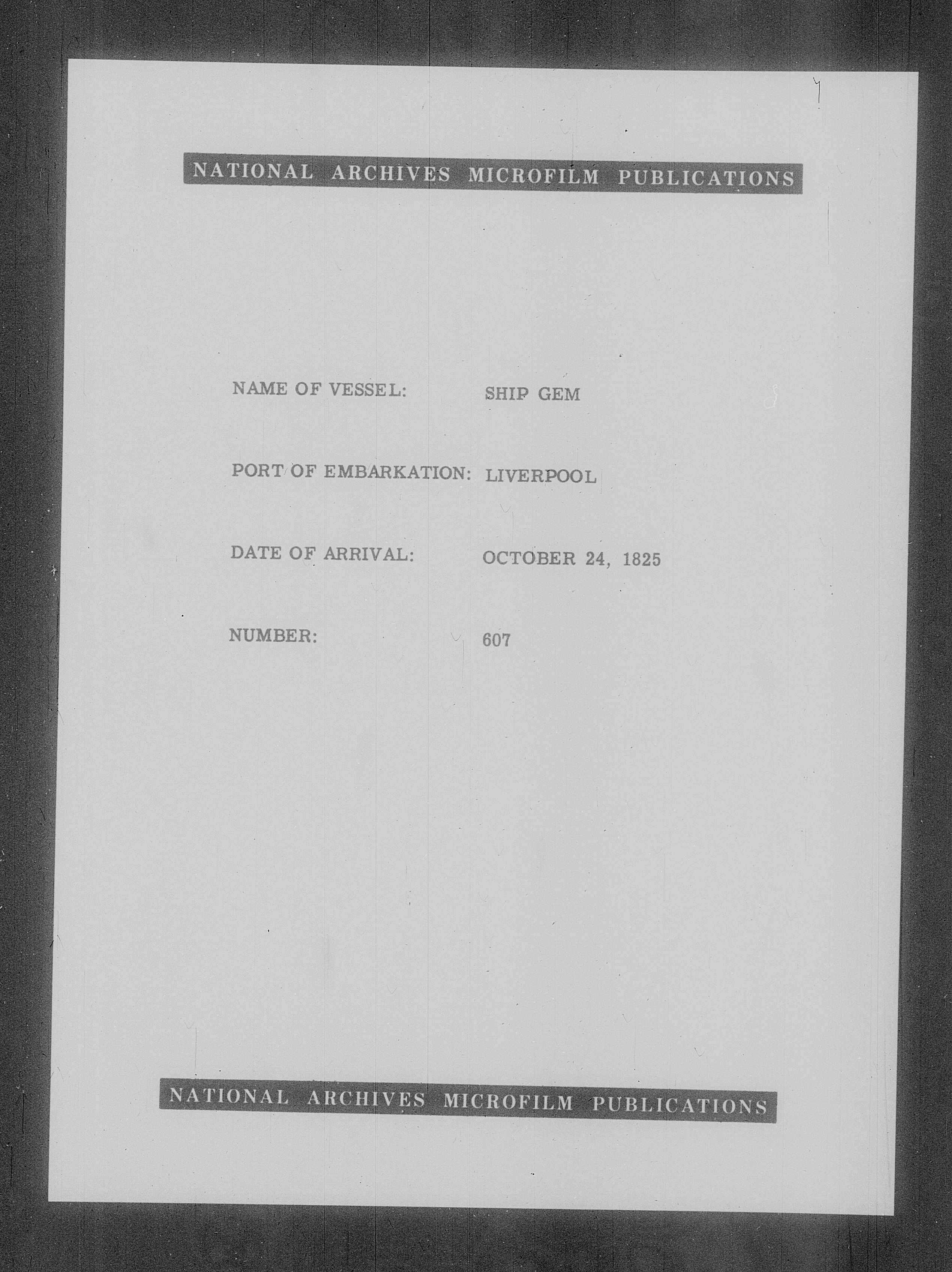 NATIONAL ARCHIVES MICROFILM PUBLICATIONS

NAME OF VESSEL: SHIP GEM

PORT OF EMBARKATION: LIVERPOOL

DATE OF ARRIVAL: OCTOBER 24, 1825

NUMBER: 607

NATIONAL ARCHIVES MICROFILM PUBLICATIONS